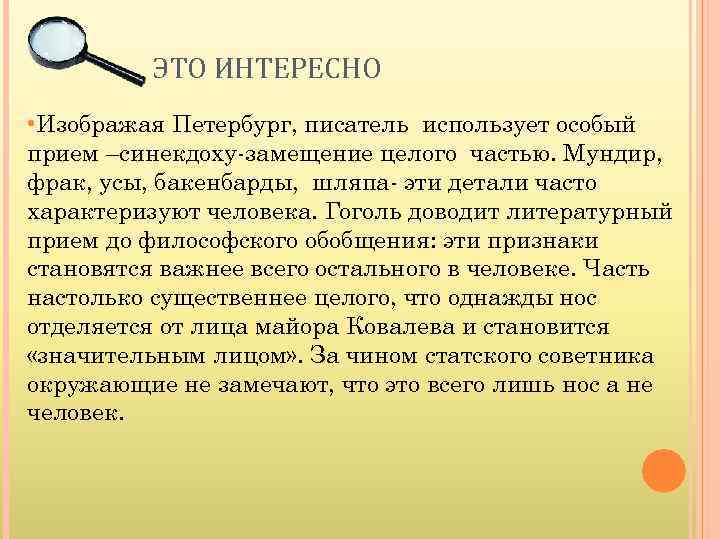 ЭТО ИНТЕРЕСНО

•Изображая Петербург, писатель использует особый прием –синекдоху-замещение целого частью. Мундир, фрак, усы, бакенбарды, шляпа- эти детали часто характеризуют человека. Гоголь доводит литературный прием до философского обобщения: эти признаки становятся важнее всего остального в человеке. Часть настолько существеннее целого, что однажды нос отделяется от лица майора Ковалева и становится «значительным лицом». За чином статского советника окружающие не замечают, что это всего лишь нос а не человек.